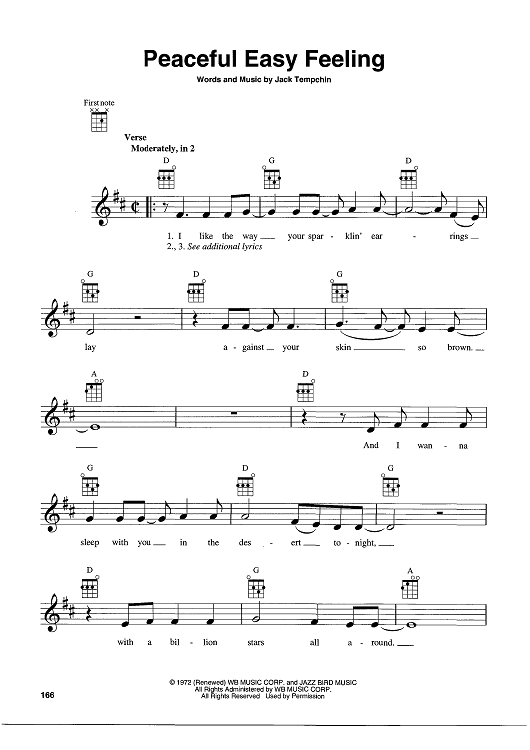 Peaceful Easy Feeling

Words and Music by Jack Tempchin

First note

Verse
Moderately, in 2

D G D

1. I like the way your spar - klin' ear - rings
2., 3. See additional lyrics

G D G

lay a - gainst your skin so brown.

A D

And I wan - na

G D G

sleep with you in the des - ert to - night,

D G A

with a bil - lion stars all a - round.

© 1972 (Renewed) WB MUSIC CORP. and JAZZ BIRD MUSIC
All Rights Administered by WB MUSIC CORP.
All Rights Reserved Used by Permission

166